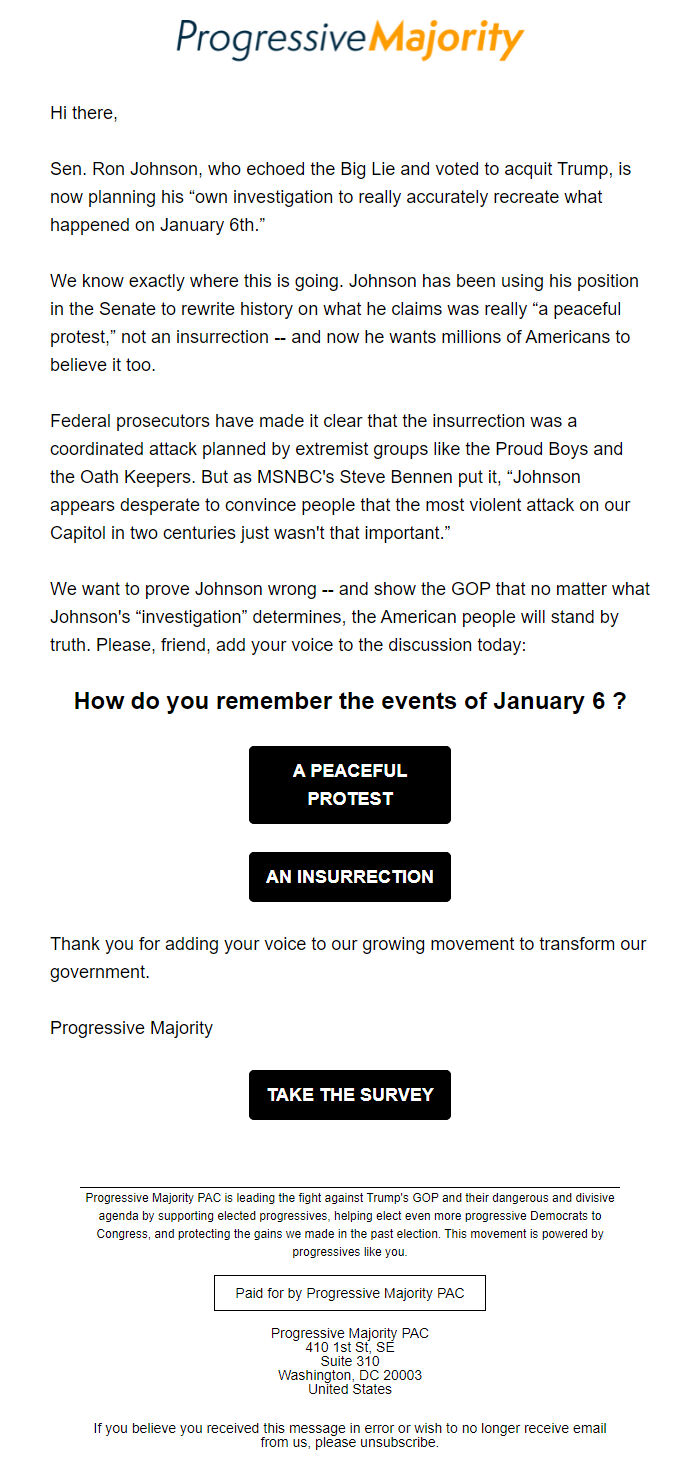 ProgressiveMajority

Hi there,

Sen. Ron Johnson, who echoed the Big Lie and voted to acquit Trump, is now planning his “own investigation to really accurately recreate what happened on January 6th.”

We know exactly where this is going. Johnson has been using his position in the Senate to rewrite history on what he claims was really “a peaceful protest,” not an insurrection -- and now he wants millions of Americans to believe it too.

Federal prosecutors have made it clear that the insurrection was a coordinated attack planned by extremist groups like the Proud Boys and the Oath Keepers. But as MSNBC's Steve Bennen put it, “Johnson appears desperate to convince people that the most violent attack on our Capitol in two centuries just wasn't that important.”

We want to prove Johnson wrong -- and show the GOP that no matter what Johnson's “investigation” determines, the American people will stand by truth. Please, friend, add your voice to the discussion today:

How do you remember the events of January 6 ?

A PEACEFUL PROTEST

AN INSURRECTION

Thank you for adding your voice to our growing movement to transform our government.

Progressive Majority

TAKE THE SURVEY

Progressive Majority PAC is leading the fight against Trump's GOP and their dangerous and divisive agenda by supporting elected progressives, helping elect even more progressive Democrats to Congress, and protecting the gains we made in the past election. This movement is powered by progressives like you.

Paid for by Progressive Majority PAC

Progressive Majority PAC
410 1st St, SE
Suite 310
Washington, DC 20003
United States

If you believe you received this message in error or wish to no longer receive email from us, please unsubscribe.